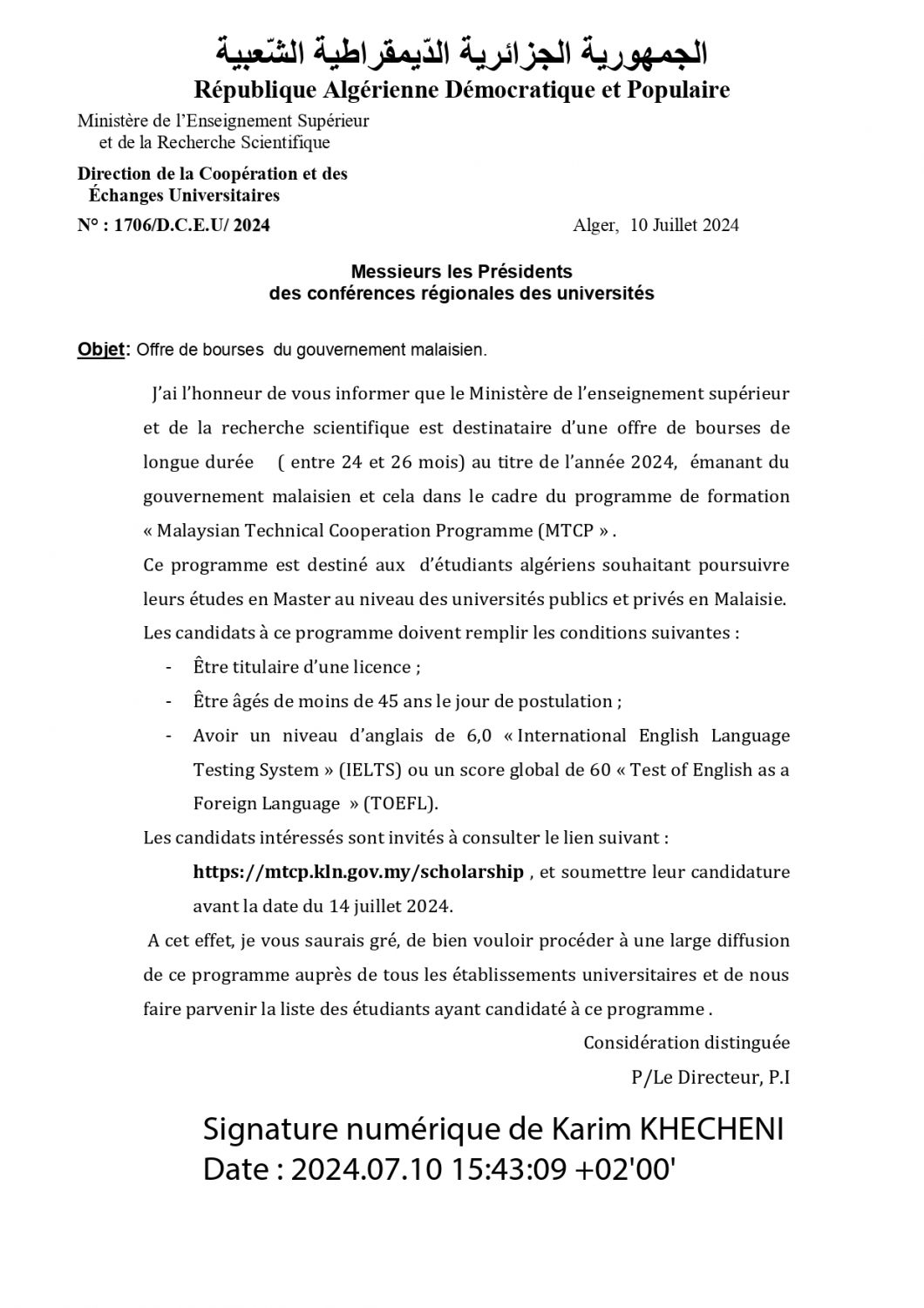 الجمهورية الجزائرية الدّيمقراطية الشّعبية
République Algérienne Démocratique et Populaire

Ministère de l'Enseignement Supérieur
et de la Recherche Scientifique

Direction de la Coopération et des
Échanges Universitaires

N° : 1706/D.C.E.U/ 2024

Alger, 10 Juillet 2024

Messieurs les Présidents
des conférences régionales des universités

Objet: Offre de bourses du gouvernement malaisien.

J'ai l'honneur de vous informer que le Ministère de l'enseignement supérieur et de la recherche scientifique est destinataire d'une offre de bourses de longue durée ( entre 24 et 26 mois) au titre de l'année 2024, émanant du gouvernement malaisien et cela dans le cadre du programme de formation « Malaysian Technical Cooperation Programme (MTCP » .

Ce programme est destiné aux d'étudiants algériens souhaitant poursuivre leurs études en Master au niveau des universités publics et privés en Malaisie.

Les candidats à ce programme doivent remplir les conditions suivantes :

- Être titulaire d'une licence ;
- Être âgés de moins de 45 ans le jour de postulation ;
- Avoir un niveau d'anglais de 6,0 « International English Language Testing System » (IELTS) ou un score global de 60 « Test of English as a Foreign Language » (TOEFL).

Les candidats intéressés sont invités à consulter le lien suivant :

https://mtcp.kln.gov.my/scholarship , et soumettre leur candidature avant la date du 14 juillet 2024.

A cet effet, je vous saurais gré, de bien vouloir procéder à une large diffusion de ce programme auprès de tous les établissements universitaires et de nous faire parvenir la liste des étudiants ayant candidaté à ce programme .

Considération distinguée

P/Le Directeur, P.I

Signature numérique de Karim KHECHENI
Date : 2024.07.10 15:43:09 +02'00'